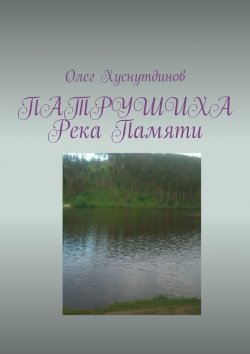 Олег Хуснутдинов

ПАТРУШИХА
Река Памяти